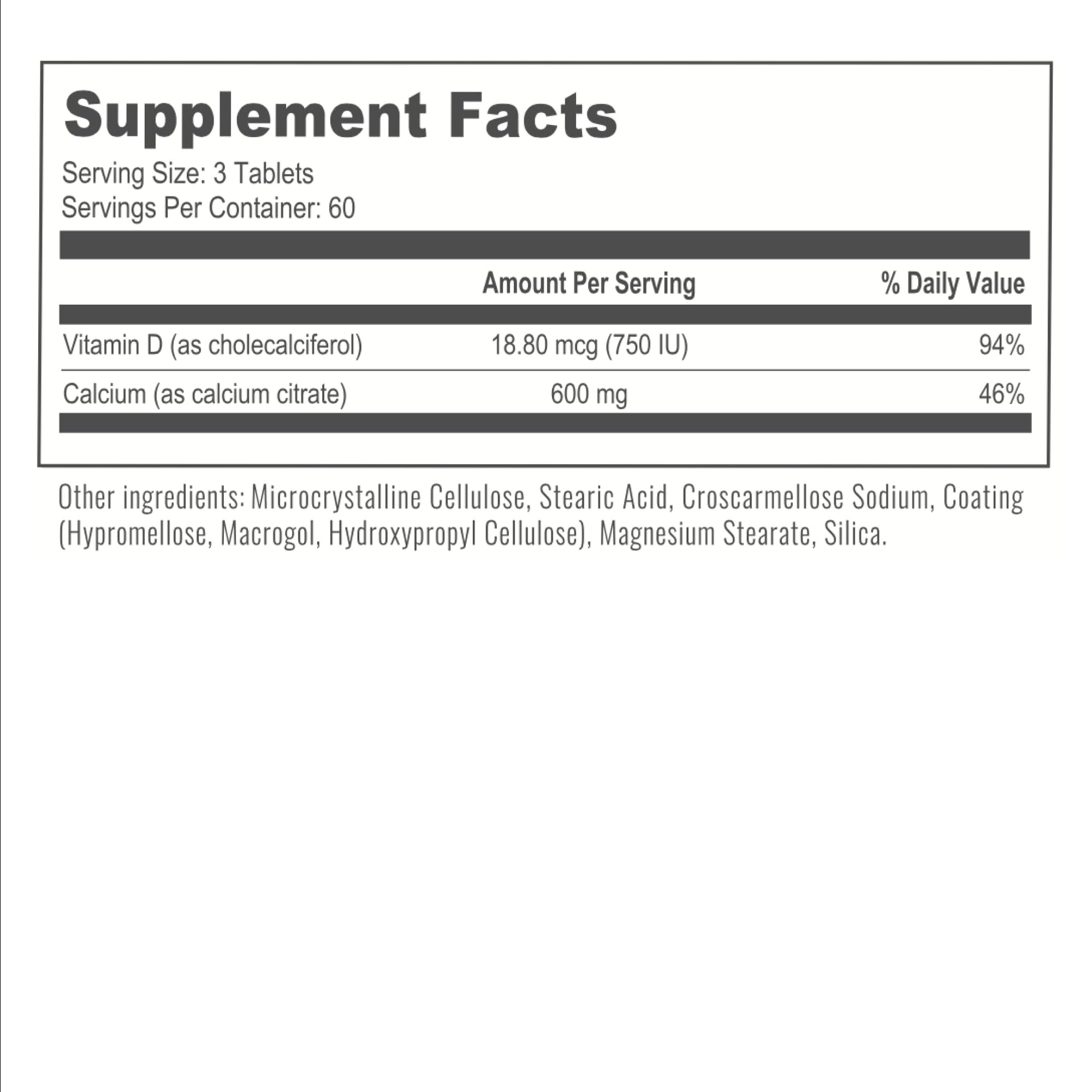 Supplement Facts

Serving Size: 3 Tablets
Servings Per Container: 60

|  | Amount Per Serving | % Daily Value |
|---|---|---|
| Vitamin D (as cholecalciferol) | 18.80 mcg (750 IU) | 94% |
| Calcium (as calcium citrate) | 600 mg | 46% |

Other ingredients: Microcrystalline Cellulose, Stearic Acid, Croscarmellose Sodium, Coating (Hypromellose, Macrogol, Hydroxypropyl Cellulose), Magnesium Stearate, Silica.